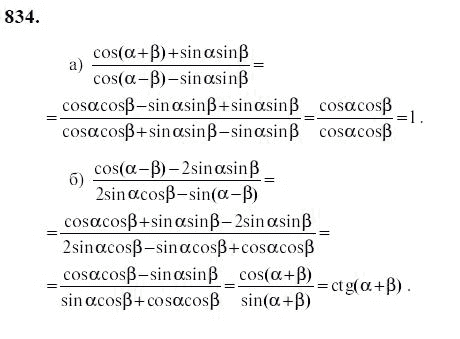 834.

а) $\frac{\cos(\alpha+\beta)+\sin\alpha\sin\beta}{\cos(\alpha-\beta)-\sin\alpha\sin\beta}=$

$=\frac{\cos\alpha\cos\beta-\sin\alpha\sin\beta+\sin\alpha\sin\beta}{\cos\alpha\cos\beta+\sin\alpha\sin\beta-\sin\alpha\sin\beta}=\frac{\cos\alpha\cos\beta}{\cos\alpha\cos\beta}=1$.

б) $\frac{\cos(\alpha-\beta)-2\sin\alpha\sin\beta}{2\sin\alpha\cos\beta-\sin(\alpha-\beta)}=$

$=\frac{\cos\alpha\cos\beta+\sin\alpha\sin\beta-2\sin\alpha\sin\beta}{2\sin\alpha\cos\beta-\sin\alpha\cos\beta+\cos\alpha\cos\beta}=$

$=\frac{\cos\alpha\cos\beta-\sin\alpha\sin\beta}{\sin\alpha\cos\beta+\cos\alpha\cos\beta}=\frac{\cos(\alpha+\beta)}{\sin(\alpha+\beta)}=\operatorname{ctg}(\alpha+\beta)$.